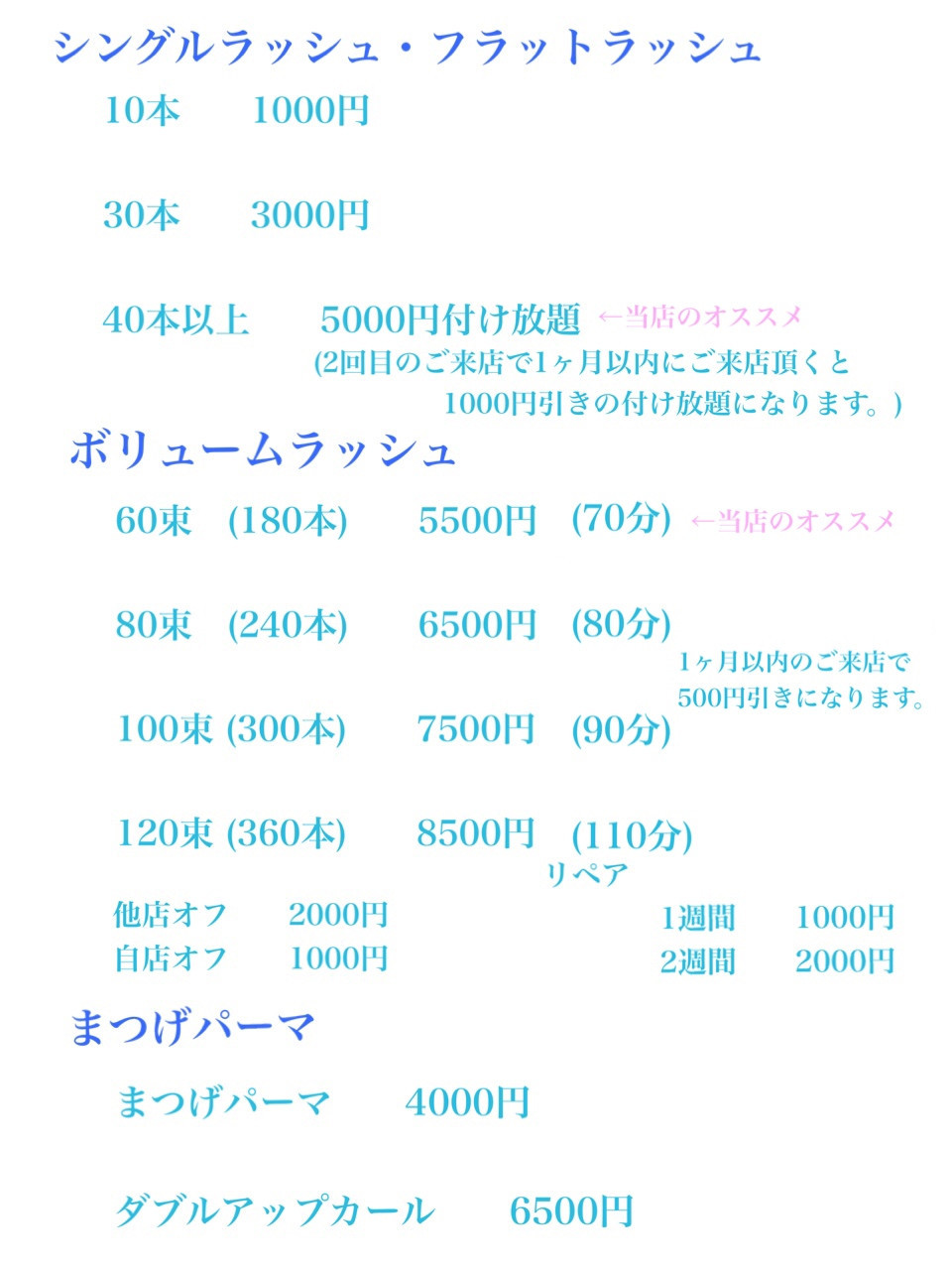 シングルラッシュ・フラットラッシュ

10本　1000円

30本　3000円

40本以上　5000円付け放題 ←当店のオススメ
(2回目のご来店で1ヶ月以内にご来店頂くと 1000円引きの付け放題になります。)

ボリュームラッシュ

60束 (180本)　5500円 (70分) ←当店のオススメ

80束 (240本)　6500円 (80分)

1ヶ月以内のご来店で 500円引きになります。

100束 (300本)　7500円 (90分)

120束 (360本)　8500円 (110分)

他店オフ　2000円
自店オフ　1000円

リペア
1週間　1000円
2週間　2000円

まつげパーマ

まつげパーマ　4000円

ダブルアップカール　6500円